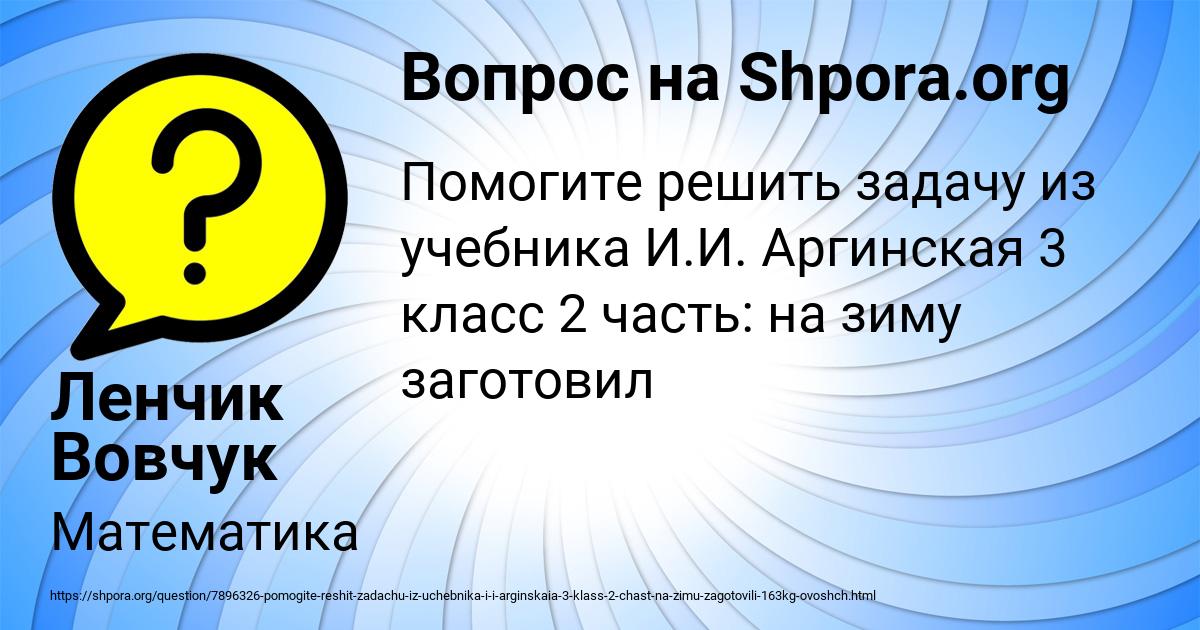 Вопрос на Shpora.org

Помогите решить задачу из учебника И.И. Аргинская 3 класс 2 часть: на зиму заготовил

Ленчик Вовчук

Математика

https://shpora.org/question/7896326-pomogite-reshit-zadachu-iz-uchebnika-i-i-arginskaia-3-klass-2-chast-na-zimu-zagotovili-163kg-ovoshch.html